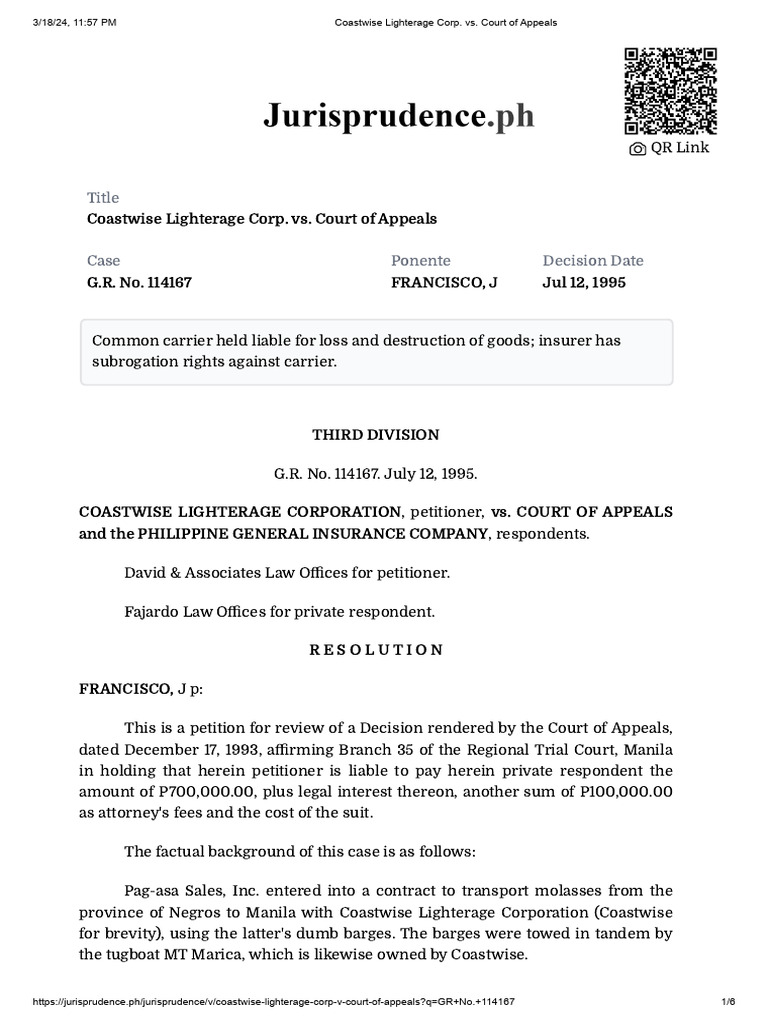 3/18/24, 11:57 PM

Coastwise Lighterage Corp. vs. Court of Appeals

Jurisprudence.ph

QR Link

Title
Coastwise Lighterage Corp. vs. Court of Appeals

Case
G.R. No. 114167

Ponente
FRANCISCO, J

Decision Date
Jul 12, 1995

Common carrier held liable for loss and destruction of goods; insurer has subrogation rights against carrier.

THIRD DIVISION

G.R. No. 114167. July 12, 1995.

COASTWISE LIGHTERAGE CORPORATION, petitioner, vs. COURT OF APPEALS and the PHILIPPINE GENERAL INSURANCE COMPANY, respondents.

David & Associates Law Offices for petitioner.

Fajardo Law Offices for private respondent.

R E S O L U T I O N

FRANCISCO, J p:

This is a petition for review of a Decision rendered by the Court of Appeals, dated December 17, 1993, affirming Branch 35 of the Regional Trial Court, Manila in holding that herein petitioner is liable to pay herein private respondent the amount of P700,000.00, plus legal interest thereon, another sum of P100,000.00 as attorney's fees and the cost of the suit.

The factual background of this case is as follows:

Pag-asa Sales, Inc. entered into a contract to transport molasses from the province of Negros to Manila with Coastwise Lighterage Corporation (Coastwise for brevity), using the latter's dumb barges. The barges were towed in tandem by the tugboat MT Marica, which is likewise owned by Coastwise.

https://jurisprudence.ph/jurisprudence/v/coastwise-lighterage-corp-v-court-of-appeals?q=GR+No.+114167

1/6